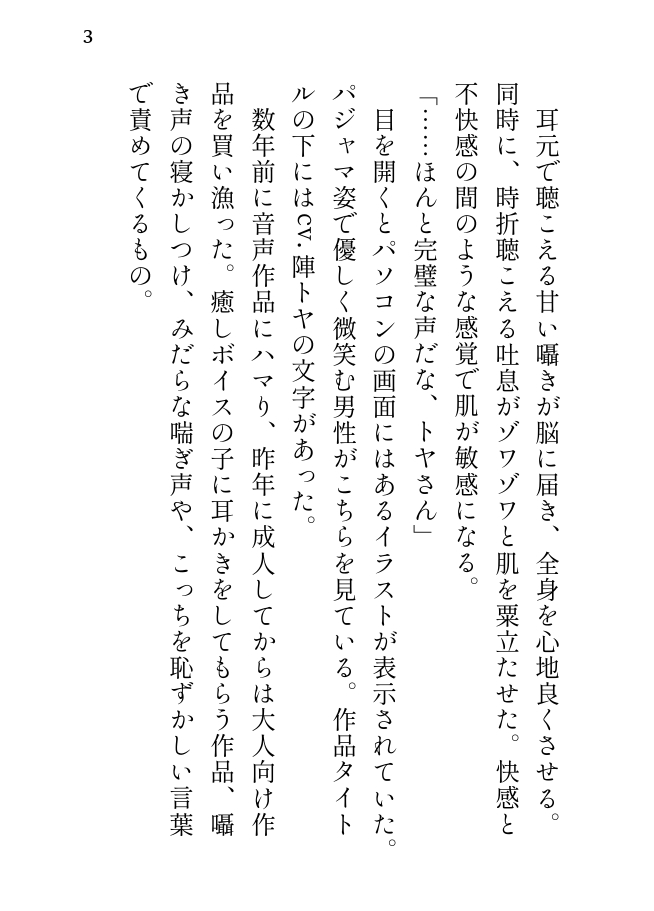 3

耳元で聴こえる甘い囁きが脳に届き、全身を心地良くさせる。同時に、時折聴こえる吐息がゾワゾワと肌を粟立たせた。快感と不快感の間のような感覚で肌が敏感になる。

「……ほんと完璧な声だな、トヤさん」

目を開くとパソコンの画面にはあるイラストが表示されていた。パジャマ姿で優しく微笑む男性がこちらを見ている。作品タイトルの下にはCV.陣トヤの文字があった。

数年前に音声作品にハマり、昨年に成人してからは大人向け作品を買い漁った。癒しボイスの子に耳かきをしてもらう作品、囁き声の寝かしつけ、みだらな喘ぎ声や、こっちを恥ずかしい言葉で責めてくるもの。